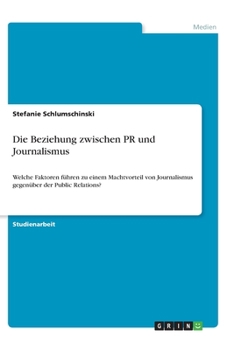 Medien

Stefanie Schlumschinski

Die Beziehung zwischen PR und Journalismus

Welche Faktoren führen zu einem Machtvorteil von Journalismus gegenüber der Public Relations?

Studienarbeit

GRIN